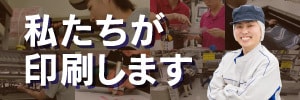 私たちが
印刷します